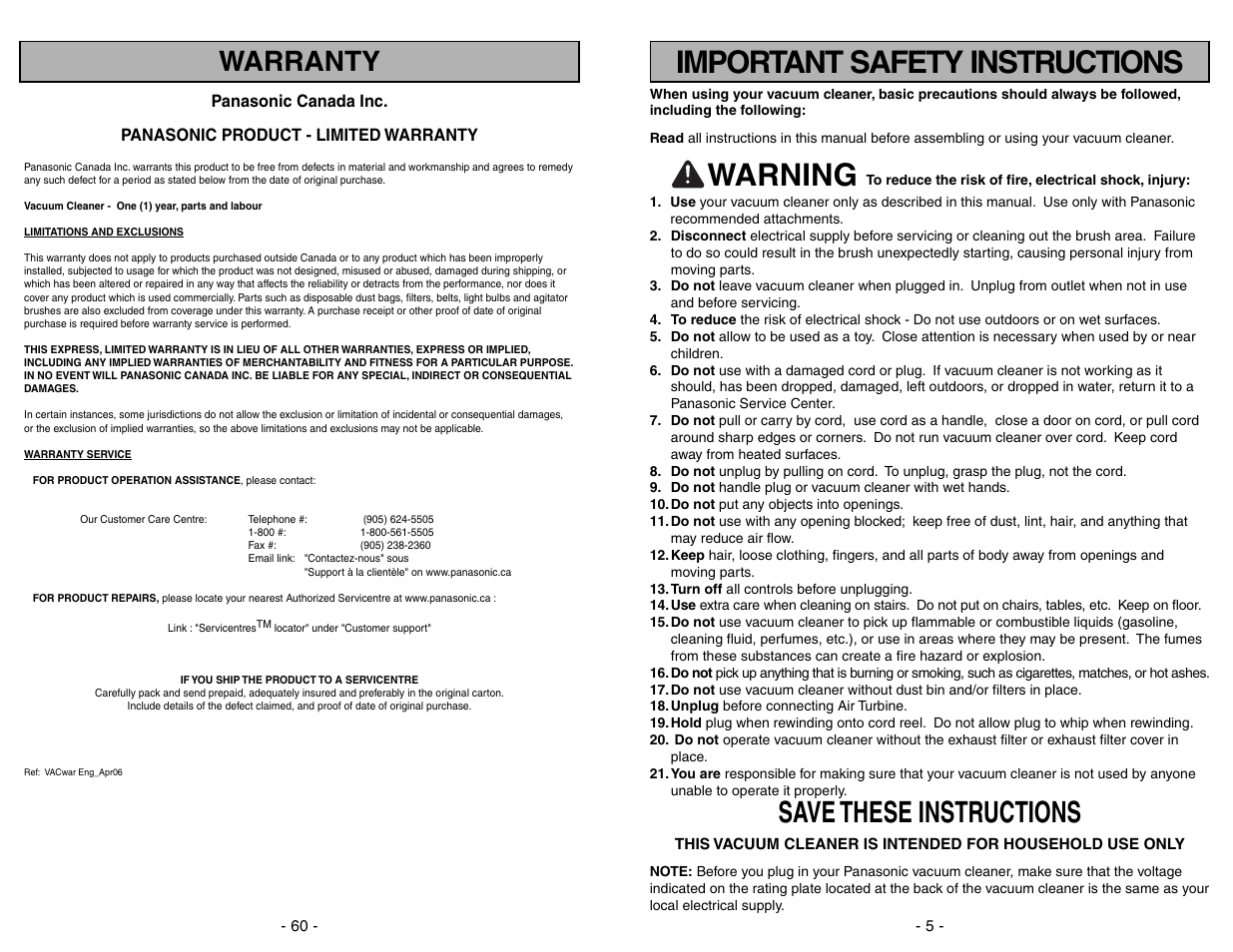 WARRANTY

Panasonic Canada Inc.

PANASONIC PRODUCT - LIMITED WARRANTY

Panasonic Canada Inc. warrants this product to be free from defects in material and workmanship and agrees to remedy any such defect for a period as stated below from the date of original purchase.

Vacuum Cleaner - One (1) year, parts and labour

LIMITATIONS AND EXCLUSIONS

This warranty does not apply to products purchased outside Canada or to any product which has been improperly installed, subjected to usage for which the product was not designed, misused or abused, damaged during shipping, or which has been altered or repaired in any way that affects the reliability or detracts from the performance, nor does it cover any product which is used commercially. Parts such as disposable dust bags, filters, belts, light bulbs and agitator brushes are also excluded from coverage under this warranty. A purchase receipt or other proof of date of original purchase is required before warranty service is performed.

THIS EXPRESS, LIMITED WARRANTY IS IN LIEU OF ALL OTHER WARRANTIES, EXPRESS OR IMPLIED, INCLUDING ANY IMPLIED WARRANTIES OF MERCHANTABILITY AND FITNESS FOR A PARTICULAR PURPOSE. IN NO EVENT WILL PANASONIC CANADA INC. BE LIABLE FOR ANY SPECIAL, INDIRECT OR CONSEQUENTIAL DAMAGES.

In certain instances, some jurisdictions do not allow the exclusion or limitation of incidental or consequential damages, or the exclusion of implied warranties, so the above limitations and exclusions may not be applicable.

WARRANTY SERVICE

FOR PRODUCT OPERATION ASSISTANCE, please contact:

Our Customer Care Centre: Telephone #: (905) 624-5505
1-800 #: 1-800-561-5505
Fax #: (905) 238-2360
Email link: "Contactez-nous" sous "Support à la clientèle" on www.panasonic.ca

FOR PRODUCT REPAIRS, please locate your nearest Authorized Servicentre at www.panasonic.ca :

Link : "Servicentres$^{TM}$ locator" under "Customer support"

IF YOU SHIP THE PRODUCT TO A SERVICENTRE
Carefully pack and send prepaid, adequately insured and preferably in the original carton.
Include details of the defect claimed, and proof of date of original purchase.

Ref: VACwar Eng_Apr06

- 60 -

IMPORTANT SAFETY INSTRUCTIONS

When using your vacuum cleaner, basic precautions should always be followed, including the following:

Read all instructions in this manual before assembling or using your vacuum cleaner.

WARNING To reduce the risk of fire, electrical shock, injury:

1. Use your vacuum cleaner only as described in this manual. Use only with Panasonic recommended attachments.
2. Disconnect electrical supply before servicing or cleaning out the brush area. Failure to do so could result in the brush unexpectedly starting, causing personal injury from moving parts.
3. Do not leave vacuum cleaner when plugged in. Unplug from outlet when not in use and before servicing.
4. To reduce the risk of electrical shock - Do not use outdoors or on wet surfaces.
5. Do not allow to be used as a toy. Close attention is necessary when used by or near children.
6. Do not use with a damaged cord or plug. If vacuum cleaner is not working as it should, has been dropped, damaged, left outdoors, or dropped in water, return it to a Panasonic Service Center.
7. Do not pull or carry by cord, use cord as a handle, close a door on cord, or pull cord around sharp edges or corners. Do not run vacuum cleaner over cord. Keep cord away from heated surfaces.
8. Do not unplug by pulling on cord. To unplug, grasp the plug, not the cord.
9. Do not handle plug or vacuum cleaner with wet hands.
10. Do not put any objects into openings.
11. Do not use with any opening blocked; keep free of dust, lint, hair, and anything that may reduce air flow.
12. Keep hair, loose clothing, fingers, and all parts of body away from openings and moving parts.
13. Turn off all controls before unplugging.
14. Use extra care when cleaning on stairs. Do not put on chairs, tables, etc. Keep on floor.
15. Do not use vacuum cleaner to pick up flammable or combustible liquids (gasoline, cleaning fluid, perfumes, etc.), or use in areas where they may be present. The fumes from these substances can create a fire hazard or explosion.
16. Do not pick up anything that is burning or smoking, such as cigarettes, matches, or hot ashes.
17. Do not use vacuum cleaner without dust bin and/or filters in place.
18. Unplug before connecting Air Turbine.
19. Hold plug when rewinding onto cord reel. Do not allow plug to whip when rewinding.
20. Do not operate vacuum cleaner without the exhaust filter or exhaust filter cover in place.
21. You are responsible for making sure that your vacuum cleaner is not used by anyone unable to operate it properly.

SAVE THESE INSTRUCTIONS

THIS VACUUM CLEANER IS INTENDED FOR HOUSEHOLD USE ONLY

NOTE: Before you plug in your Panasonic vacuum cleaner, make sure that the voltage indicated on the rating plate located at the back of the vacuum cleaner is the same as your local electrical supply.

- 5 -